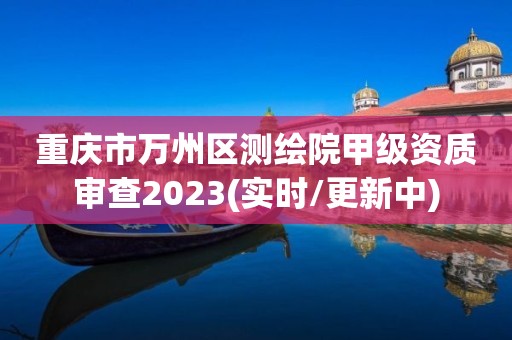 重庆市万州区测绘院甲级资质审查2023(实时/更新中)